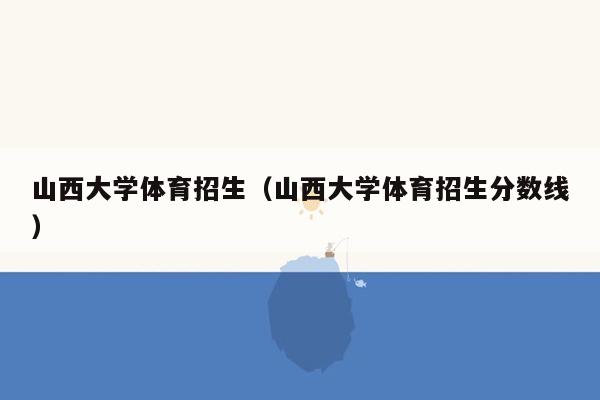 山西大学体育招生（山西大学体育招生分数线）